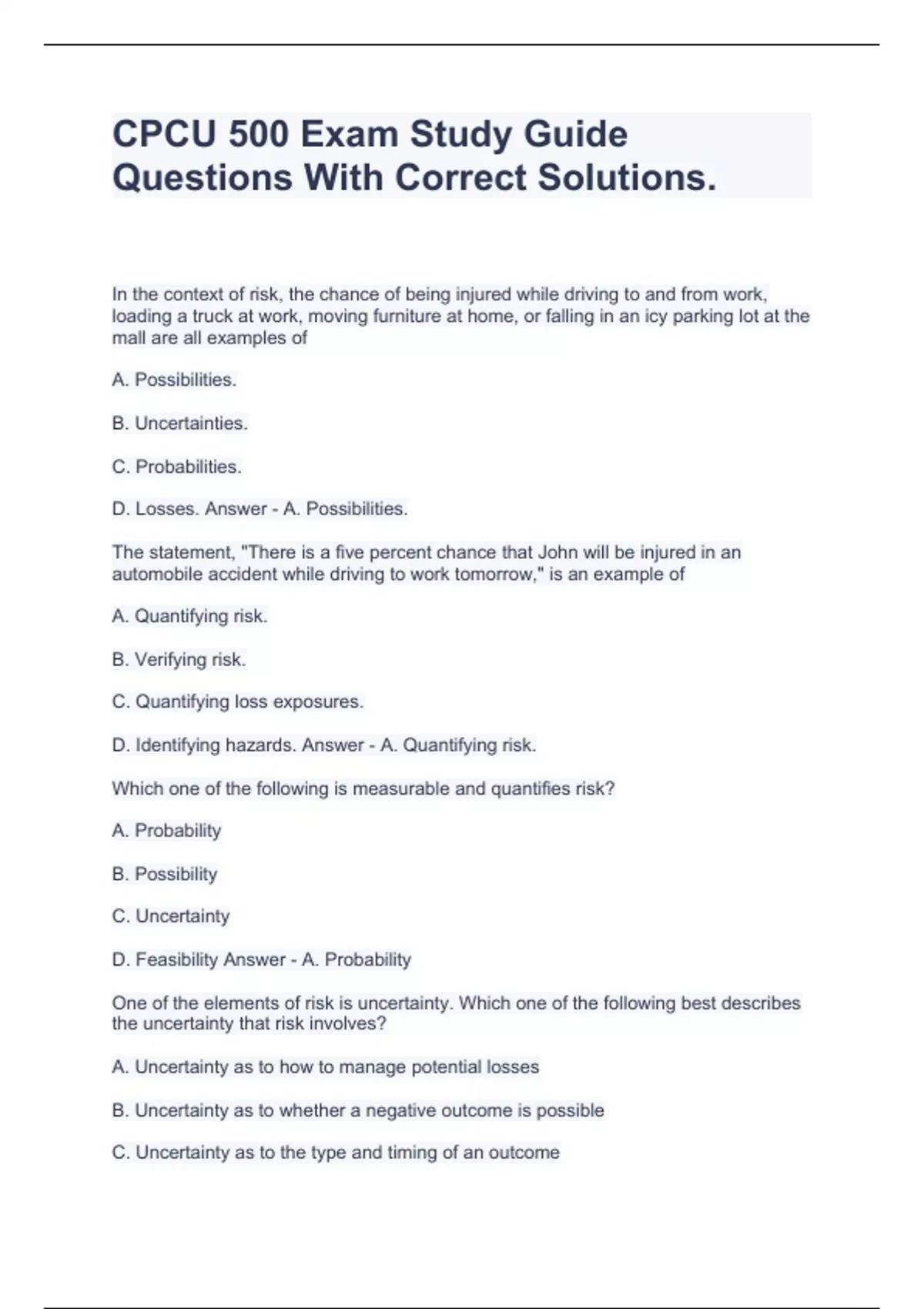 CPCU 500 Exam Study Guide Questions With Correct Solutions.

In the context of risk, the chance of being injured while driving to and from work, loading a truck at work, moving furniture at home, or falling in an icy parking lot at the mall are all examples of

A. Possibilities.

B. Uncertainties.

C. Probabilities.

D. Losses. Answer - A. Possibilities.

The statement, "There is a five percent chance that John will be injured in an automobile accident while driving to work tomorrow," is an example of

A. Quantifying risk.

B. Verifying risk.

C. Quantifying loss exposures.

D. Identifying hazards. Answer - A. Quantifying risk.

Which one of the following is measurable and quantifies risk?

A. Probability

B. Possibility

C. Uncertainty

D. Feasibility Answer - A. Probability

One of the elements of risk is uncertainty. Which one of the following best describes the uncertainty that risk involves?

A. Uncertainty as to how to manage potential losses

B. Uncertainty as to whether a negative outcome is possible

C. Uncertainty as to the type and timing of an outcome